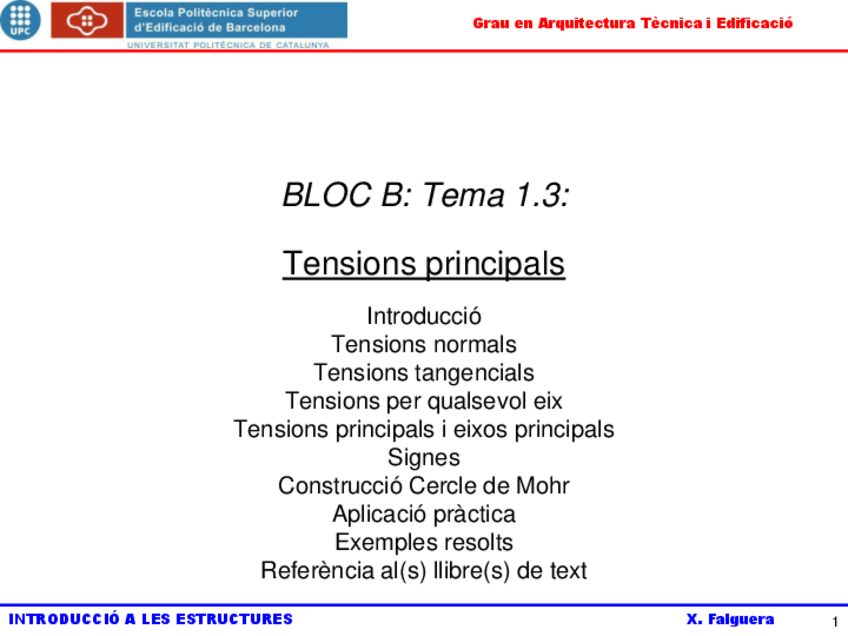 UPC

Escola Politècnica Superior d'Edificació de Barcelona
UNIVERSITAT POLITÈCNICA DE CATALUNYA

Grau en Arquitectura Tècnica i Edificació

BLOC B: Tema 1.3:

Tensions principals

Introducció
Tensions normals
Tensions tangencials
Tensions per qualsevol eix
Tensions principals i eixos principals
Signes
Construcció Cercle de Mohr
Aplicació pràctica
Exemples resolts
Referència al(s) llibre(s) de text

INTRODUCCIÓ A LES ESTRUCTURES

X. Falguera

1